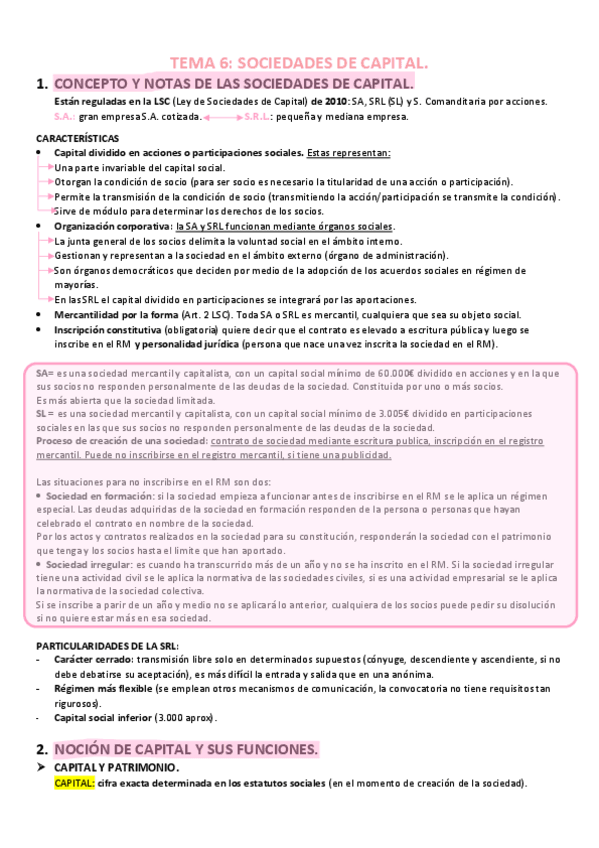 TEMA 6: SOCIEDADES DE CAPITAL.

1. CONCEPTO Y NOTAS DE LAS SOCIEDADES DE CAPITAL.

Están reguladas en la LSC (Ley de Sociedades de Capital) de 2010: SA, SRL (SL) y S. Comanditaria por acciones.
S.A.: gran empresa S.A. cotizada. S.R.L.: pequeña y mediana empresa.

CARACTERÍSTICAS
• Capital dividido en acciones o participaciones sociales. Estas representan:
Una parte invariable del capital social.
Otorgan la condición de socio (para ser socio es necesario la titularidad de una acción o participación).
Permite la transmisión de la condición de socio (transmitiendo la acción/participación se transmite la condición).
Sirve de módulo para determinar los derechos de los socios.
• Organización corporativa: la SA y SRL funcionan mediante órganos sociales.
La junta general de los socios delimita la voluntad social en el ámbito interno.
Gestionan y representan a la sociedad en el ámbito externo (órgano de administración).
Son órganos democráticos que deciden por medio de la adopción de los acuerdos sociales en régimen de mayorías.
En las SRL el capital dividido en participaciones se integrará por las aportaciones.
• Mercantilidad por la forma (Art. 2 LSC). Toda SA o SRL es mercantil, cualquiera que sea su objeto social.
• Inscripción constitutiva (obligatoria) quiere decir que el contrato es elevado a escritura pública y luego se inscribe en el RM y personalidad jurídica (persona que nace una vez inscrita la sociedad en el RM).

SA= es una sociedad mercantil y capitalista, con un capital social mínimo de 60.000€ dividido en acciones y en la que sus socios no responden personalmente de las deudas de la sociedad. Constituida por uno o más socios.
Es más abierta que la sociedad limitada.
SL = es una sociedad mercantil y capitalista, con un capital social mínimo de 3.005€ dividido en participaciones sociales en las que sus socios no responden personalmente de las deudas de la sociedad.
Proceso de creación de una sociedad: contrato de sociedad mediante escritura publica, inscripción en el registro mercantil. Puede no inscribirse en el registro mercantil, si tiene una publicidad.

Las situaciones para no inscribirse en el RM son dos:
• Sociedad en formación: si la sociedad empieza a funcionar antes de inscribirse en el RM se le aplica un régimen especial. Las deudas adquiridas de la sociedad en formación responden de la persona o personas que hayan celebrado el contrato en nombre de la sociedad.
Por los actos y contratos realizados en la sociedad para su constitución, responderán la sociedad con el patrimonio que tenga y los socios hasta el limite que han aportado.
• Sociedad irregular: es cuando ha transcurrido más de un año y no se ha inscrito en el RM. Si la sociedad irregular tiene una actividad civil se le aplica la normativa de las sociedades civiles, si es una actividad empresarial se le aplica la normativa de la sociedad colectiva.
Si se inscribe a parir de un año y medio no se aplicará lo anterior, cualquiera de los socios puede pedir su disolución si no quiere estar más en esa sociedad.

PARTICULARIDADES DE LA SRL:
- Carácter cerrado: transmisión libre solo en determinados supuestos (cónyuge, descendiente y ascendiente, si no debe debatirse su aceptación), es más difícil la entrada y salida que en una anónima.
- Régimen más flexible (se emplean otros mecanismos de comunicación, la convocatoria no tiene requisitos tan rigurosos).
- Capital social inferior (3.000 aprox).

2. NOCIÓN DE CAPITAL Y SUS FUNCIONES.
➤ CAPITAL Y PATRIMONIO.
CAPITAL: cifra exacta determinada en los estatutos sociales (en el momento de creación de la sociedad).